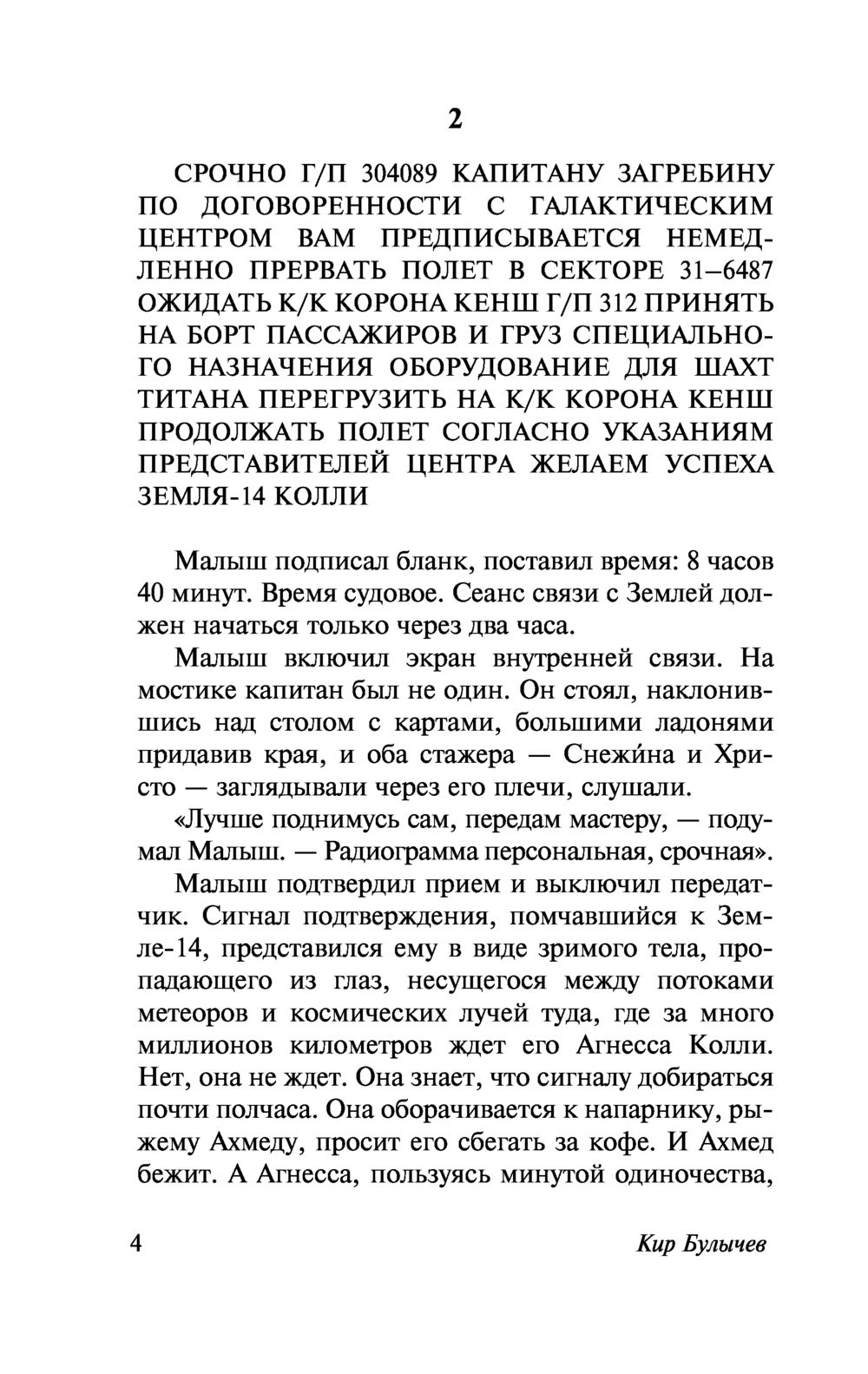 2

СРОЧНО Г/П 304089 КАПИТАНУ ЗАГРЕБИНУ ПО ДОГОВОРЕННОСТИ С ГАЛАКТИЧЕСКИМ ЦЕНТРОМ ВАМ ПРЕДПИСЫВАЕТСЯ НЕМЕДЛЕННО ПРЕРВАТЬ ПОЛЕТ В СЕКТОРЕ 31–6487 ОЖИДАТЬ К/К КОРОНА КЕНШ Г/П 312 ПРИНЯТЬ НА БОРТ ПАССАЖИРОВ И ГРУЗ СПЕЦИАЛЬНОГО НАЗНАЧЕНИЯ ОБОРУДОВАНИЕ ДЛЯ ШАХТ ТИТАНА ПЕРЕГРУЗИТЬ НА К/К КОРОНА КЕНШ ПРОДОЛЖАТЬ ПОЛЕТ СОГЛАСНО УКАЗАНИЯМ ПРЕДСТАВИТЕЛЕЙ ЦЕНТРА ЖЕЛАЕМ УСПЕХА ЗЕМЛЯ-14 КОЛЛИ

Малыш подписал бланк, поставил время: 8 часов 40 минут. Время судовое. Сеанс связи с Землей должен начаться только через два часа.

Малыш включил экран внутренней связи. На мостике капитан был не один. Он стоял, наклонившись над столом с картами, большими ладонями придавив края, и оба стажера — Снежи́на и Христо — заглядывали через его плечи, слушали.

«Лучше поднимусь сам, передам мастеру, — подумал Малыш. — Радиограмма персональная, срочная».

Малыш подтвердил прием и выключил передатчик. Сигнал подтверждения, помчавшийся к Земле-14, представился ему в виде зримого тела, пропадающего из глаз, несущегося между потоками метеоров и космических лучей туда, где за много миллионов километров ждет его Агнесса Колли. Нет, она не ждет. Она знает, что сигналу добираться почти полчаса. Она оборачивается к напарнику, рыжему Ахмеду, просит его сбегать за кофе. И Ахмед бежит. А Агнесса, пользуясь минутой одиночества,

4 Кир Булычев